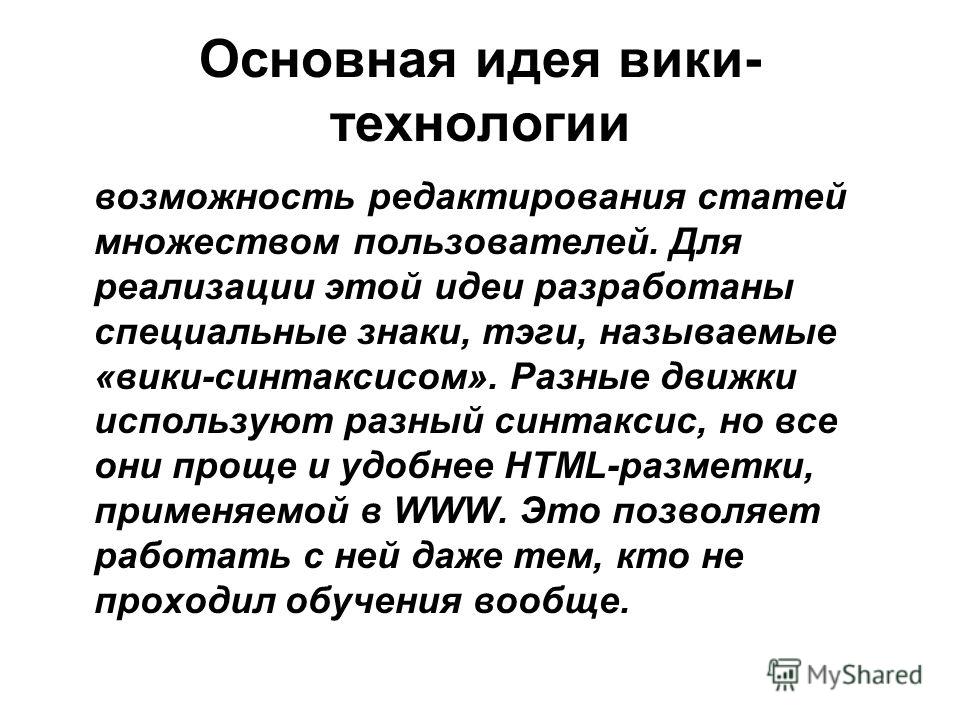 Основная идея вики-технологии

возможность редактирования статей множеством пользователей. Для реализации этой идеи разработаны специальные знаки, тэги, называемые «вики-синтаксисом». Разные движки используют разный синтаксис, но все они проще и удобнее HTML-разметки, применяемой в WWW. Это позволяет работать с ней даже тем, кто не проходил обучения вообще.

MyShared